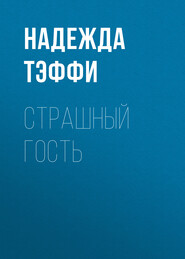 НАДЕЖДА ТЭФФИ

СТРАШНЫЙ ГОСТЬ